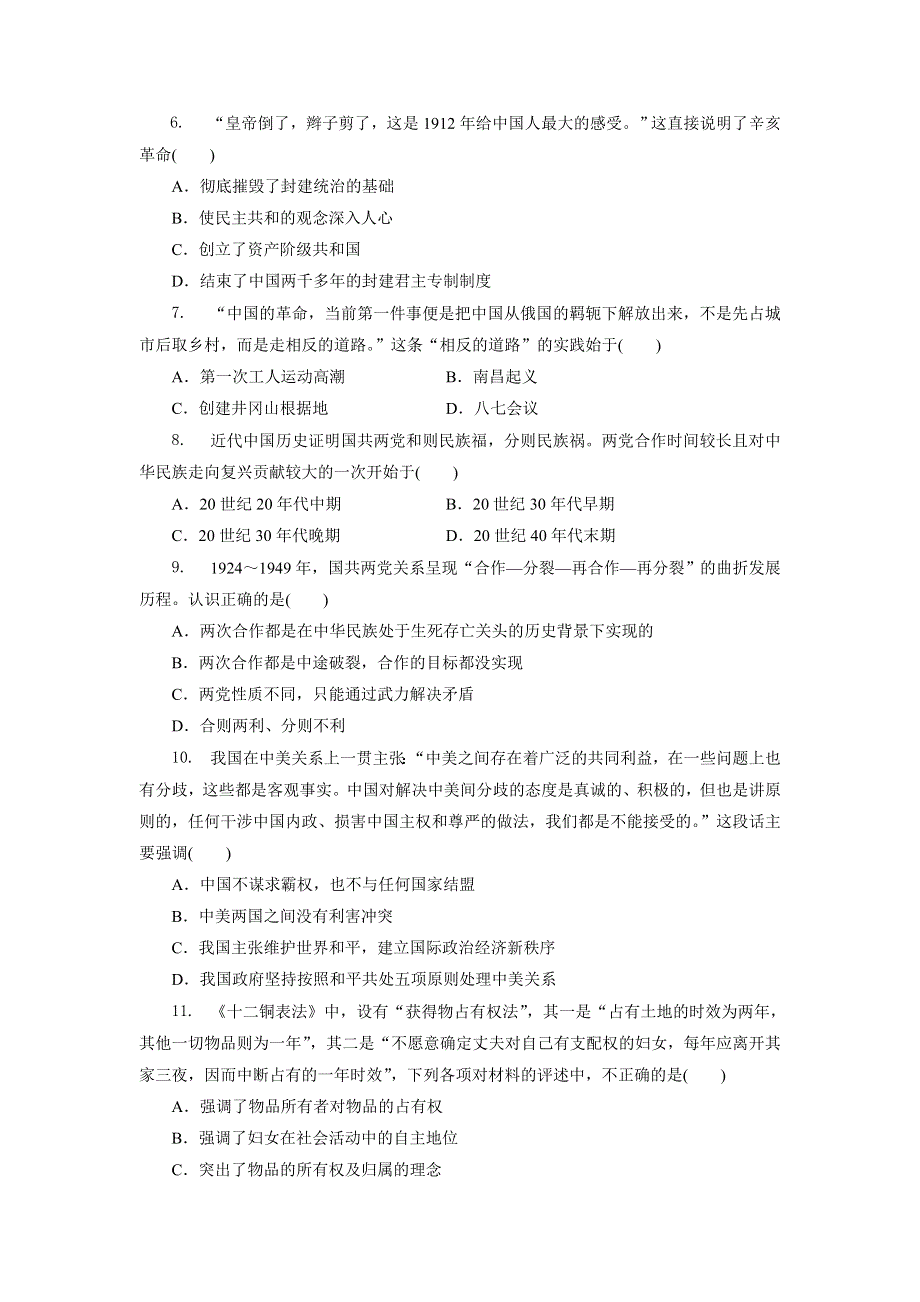 6. “皇帝倒了，辫子剪了，这是 1912 年给中国人最大的感受。”这直接说明了辛亥革命(　　)

A．彻底摧毁了封建统治的基础

B．使民主共和的观念深入人心

C．创立了资产阶级共和国

D．结束了中国两千多年的封建君主专制制度

7. “中国的革命，当前第一件事便是把中国从俄国的羁轭下解放出来，不是先占城市后取乡村，而是走相反的道路。”这条“相反的道路”的实践始于(　　)

A．第一次工人运动高潮　　B．南昌起义

C．创建井冈山根据地　　D．八七会议

8. 近代中国历史证明国共两党和则民族福，分则民族祸。两党合作时间较长且对中华民族走向复兴贡献较大的一次开始于(　　)

A．20 世纪 20 年代中期　　B．20 世纪 30 年代早期

C．20 世纪 30 年代晚期　　D．20 世纪 40 年代末期

9. 1924～1949 年，国共两党关系呈现“合作—分裂—再合作—再分裂”的曲折发展历程。认识正确的是(　　)

A．两次合作都是在中华民族处于生死存亡关头的历史背景下实现的

B．两次合作都是中途破裂，合作的目标都没实现

C．两党性质不同，只能通过武力解决矛盾

D．合则两利、分则不利

10. 我国在中美关系上一贯主张“中美之间存在着广泛的共同利益，在一些问题上也有分歧，这些都是客观事实。中国对解决中美间分歧的态度是真诚的、积极的，但也是讲原则的，任何干涉中国内政、损害中国主权和尊严的做法，我们都是不能接受的。”这段话主要强调(　　)

A．中国不谋求霸权，也不与任何国家结盟

B．中美两国之间没有利害冲突

C．我国主张维护世界和平，建立国际政治经济新秩序

D．我国政府坚持按照和平共处五项原则处理中美关系

11. 《十二铜表法》中，设有“获得物占有权法”，其一是“占有土地的时效为两年，其他一切物品则为一年”，其二是“不愿意确定丈夫对自己有支配权的妇女，每年应离开其家三夜，因而中断占有的一年时效”，下列各项对材料的评述中，不正确的是(　　)

A．强调了物品所有者对物品的占有权

B．强调了妇女在社会活动中的自主地位

C．突出了物品的所有权及归属的理念